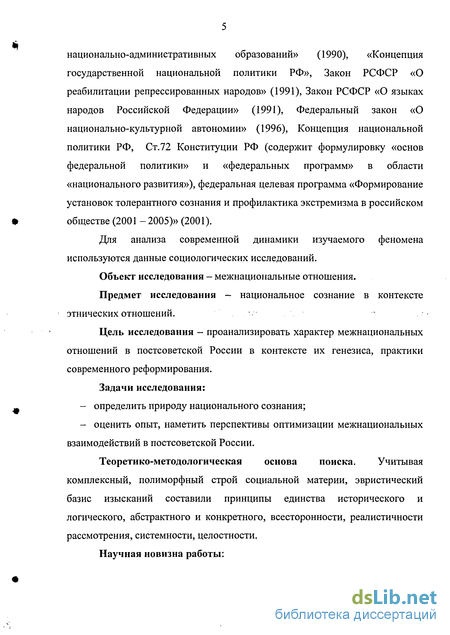 5

национально-административных образований» (1990), «Концепция государственной национальной политики РФ», Закон РСФСР «О реабилитации репрессированных народов» (1991), Закон РСФСР «О языках народов Российской Федерации» (1991), Федеральный закон «О национально-культурной автономии» (1996), Концепция национальной политики РФ, Ст.72 Конституции РФ (содержит формулировку «основ федеральной политики» и «федеральных программ» в области «национального развития»), федеральная целевая программа «Формирование установок толерантного сознания и профилактика экстремизма в российском обществе (2001 – 2005)» (2001).

Для анализа современной динамики изучаемого феномена используются данные социологических исследований.

Объект исследования – межнациональные отношения.

Предмет исследования – национальное сознание в контексте этнических отношений.

Цель исследования – проанализировать характер межнациональных отношений в постсоветской России в контексте их генезиса, практики современного реформирования.

Задачи исследования:

– определить природу национального сознания;

– оценить опыт, наметить перспективы оптимизации межнациональных взаимодействий в постсоветской России.

Теоретико-методологическая основа поиска. Учитывая комплексный, полиморфный строй социальной материи, эвристический базис изысканий составили принципы единства исторического и логического, абстрактного и конкретного, всесторонности, реалистичности рассмотрения, системности, целостности.

Научная новизна работы:

dsLib.net
библиотека диссертаций